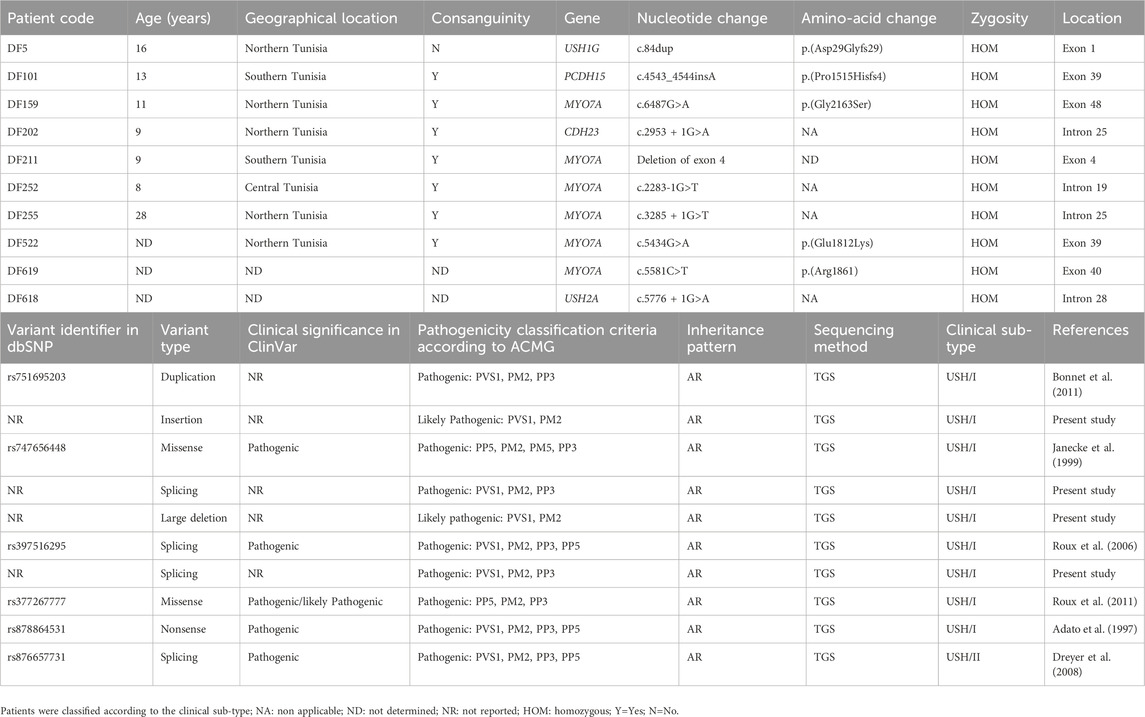 | Patient code | Age (years) | Geographical location | Consanguinity | Gene | Nucleotide change | Amino-acid change | Zygosity | Location |
|---|---|---|---|---|---|---|---|---|
| DF5 | 16 | Northern Tunisia | N | USH1G | c.84dup | p.(Asp29Glyfs29) | HOM | Exon 1 |
| DF101 | 13 | Southern Tunisia | Y | PCDH15 | c.4543_4544insA | p.(Pro1515Hisfs4) | HOM | Exon 39 |
| DF159 | 11 | Northern Tunisia | Y | MYO7A | c.6487G>A | p.(Gly2163Ser) | HOM | Exon 48 |
| DF202 | 9 | Northern Tunisia | Y | CDH23 | c.2953 + 1G>A | NA | HOM | Intron 25 |
| DF211 | 9 | Southern Tunisia | Y | MYO7A | Deletion of exon 4 | ND | HOM | Exon 4 |
| DF252 | 8 | Central Tunisia | Y | MYO7A | c.2283-1G>T | NA | HOM | Intron 19 |
| DF255 | 28 | Northern Tunisia | Y | MYO7A | c.3285 + 1G>T | NA | HOM | Intron 25 |
| DF522 | ND | Northern Tunisia | Y | MYO7A | c.5434G>A | p.(Glu1812Lys) | HOM | Exon 39 |
| DF619 | ND | ND | ND | MYO7A | c.5581C>T | p.(Arg1861) | HOM | Exon 40 |
| DF618 | ND | ND | ND | USH2A | c.5776 + 1G>A | NA | HOM | Intron 28 |

| Variant identifier in dbSNP | Variant type | Clinical significance in ClinVar | Pathogenicity classification criteria according to ACMG | Inheritance pattern | Sequencing method | Clinical sub-type | References |
|---|---|---|---|---|---|---|---|
| rs751695203 | Duplication | NR | Pathogenic: PVS1, PM2, PP3 | AR | TGS | USH/I | Bonnet et al. (2011) |
| NR | Insertion | NR | Likely Pathogenic: PVS1, PM2 | AR | TGS | USH/I | Present study |
| rs747656448 | Missense | Pathogenic | Pathogenic: PP5, PM2, PM5, PP3 | AR | TGS | USH/I | Janecke et al. (1999) |
| NR | Splicing | NR | Pathogenic: PVS1, PM2, PP3 | AR | TGS | USH/I | Present study |
| NR | Large deletion | NR | Likely pathogenic: PVS1, PM2 | AR | TGS | USH/I | Present study |
| rs397516295 | Splicing | Pathogenic | Pathogenic: PVS1, PM2, PP3, PP5 | AR | TGS | USH/I | Roux et al. (2006) |
| NR | Splicing | NR | Pathogenic: PVS1, PM2, PP3 | AR | TGS | USH/I | Present study |
| rs377267777 | Missense | Pathogenic/likely Pathogenic | Pathogenic: PP5, PM2, PP3 | AR | TGS | USH/I | Roux et al. (2011) |
| rs878864531 | Nonsense | Pathogenic | Pathogenic: PVS1, PM2, PP3, PP5 | AR | TGS | USH/I | Adato et al. (1997) |
| rs876657731 | Splicing | Pathogenic | Pathogenic: PVS1, PM2, PP3, PP5 | AR | TGS | USH/II | Dreyer et al. (2008) |

Patients were classified according to the clinical sub-type; NA: non applicable; ND: not determined; NR: not reported; HOM: homozygous; Y=Yes; N=No.